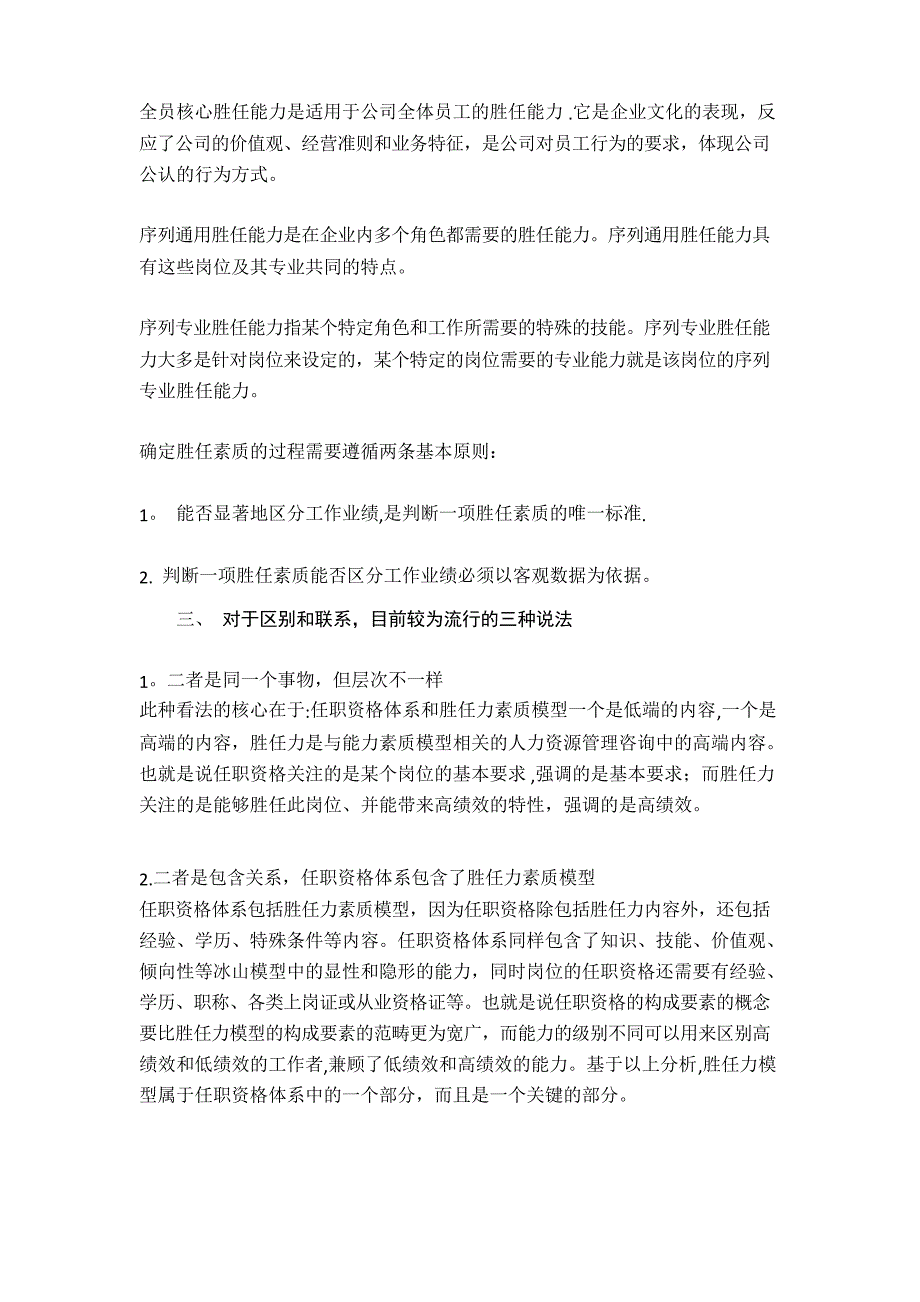 全员核心胜任能力是适用于公司全体员工的胜任能力.它是企业文化的表现，反应了公司的价值观、经营准则和业务特征，是公司对员工行为的要求，体现公司公认的行为方式。

序列通用胜任能力是在企业内多个角色都需要的胜任能力。序列通用胜任能力具有这些岗位及其专业共同的特点。

序列专业胜任能力指某个特定角色和工作所需要的特殊的技能。序列专业胜任能力大多是针对岗位来设定的，某个特定的岗位需要的专业能力就是该岗位的序列专业胜任能力。

确定胜任素质的过程需要遵循两条基本原则：

1。 能否显著地区分工作业绩,是判断一项胜任素质的唯一标准.

2. 判断一项胜任素质能否区分工作业绩必须以客观数据为依据。

三、 对于区别和联系，目前较为流行的三种说法

1。二者是同一个事物，但层次不一样
此种看法的核心在于:任职资格体系和胜任力素质模型一个是低端的内容,一个是高端的内容，胜任力是与能力素质模型相关的人力资源管理咨询中的高端内容。也就是说任职资格关注的是某个岗位的基本要求,强调的是基本要求；而胜任力关注的是能够胜任此岗位、并能带来高绩效的特性，强调的是高绩效。

2.二者是包含关系，任职资格体系包含了胜任力素质模型
任职资格体系包括胜任力素质模型，因为任职资格除包括胜任力内容外，还包括经验、学历、特殊条件等内容。任职资格体系同样包含了知识、技能、价值观、倾向性等冰山模型中的显性和隐形的能力，同时岗位的任职资格还需要有经验、学历、职称、各类上岗证或从业资格证等。也就是说任职资格的构成要素的概念要比胜任力模型的构成要素的范畴更为宽广，而能力的级别不同可以用来区别高绩效和低绩效的工作者,兼顾了低绩效和高绩效的能力。基于以上分析,胜任力模型属于任职资格体系中的一个部分，而且是一个关键的部分。